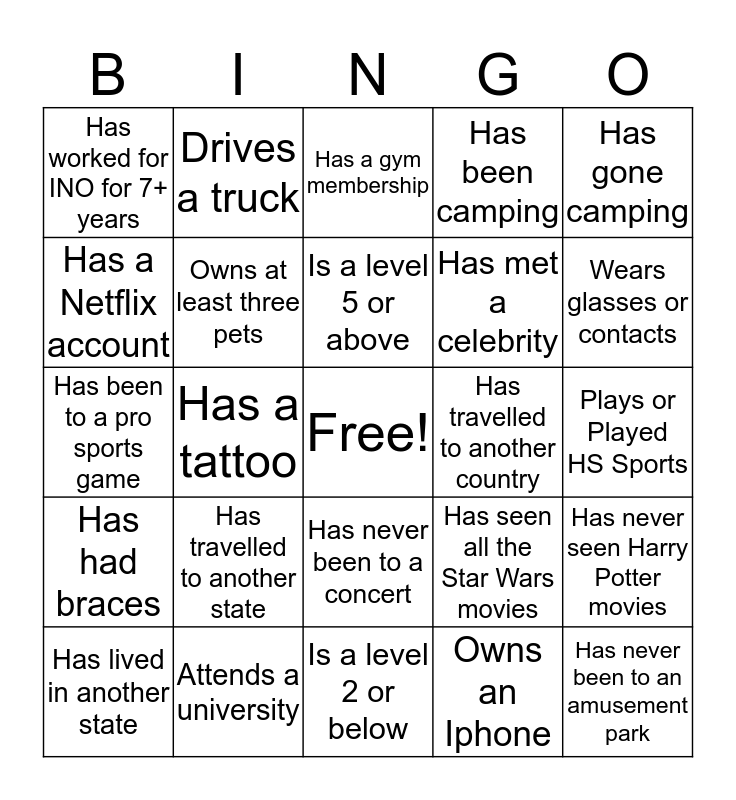 | B | I | N | G | O |
|---|---|---|---|---|
| Has worked for INO for 7+ years | Drives a truck | Has a gym membership | Has been camping | Has gone camping |
| Has a Netflix account | Owns at least three pets | Is a level 5 or above | Has met a celebrity | Wears glasses or contacts |
| Has been to a pro sports game | Has a tattoo | Free! | Has travelled to another country | Plays or Played HS Sports |
| Has had braces | Has travelled to another state | Has never been to a concert | Has seen all the Star Wars movies | Has never seen Harry Potter movies |
| Has lived in another state | Attends a university | Is a level 2 or below | Owns an Iphone | Has never been to an amusement park |